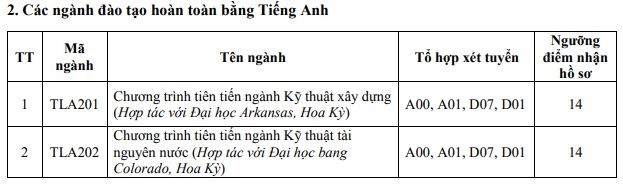 2. Các ngành đào tạo hoàn toàn bằng Tiếng Anh

| TT | Mã ngành | Tên ngành | Tổ hợp xét tuyển | Ngưỡng điểm nhận hồ sơ |
|---|---|---|---|---|
| 1 | TLA201 | Chương trình tiên tiến ngành Kỹ thuật xây dựng (Hợp tác với Đại học Arkansas, Hoa Kỳ) | A00, A01, D07, D01 | 14 |
| 2 | TLA202 | Chương trình tiên tiến ngành Kỹ thuật tài nguyên nước (Hợp tác với Đại học bang Colorado, Hoa Kỳ) | A00, A01, D07, D01 | 14 |